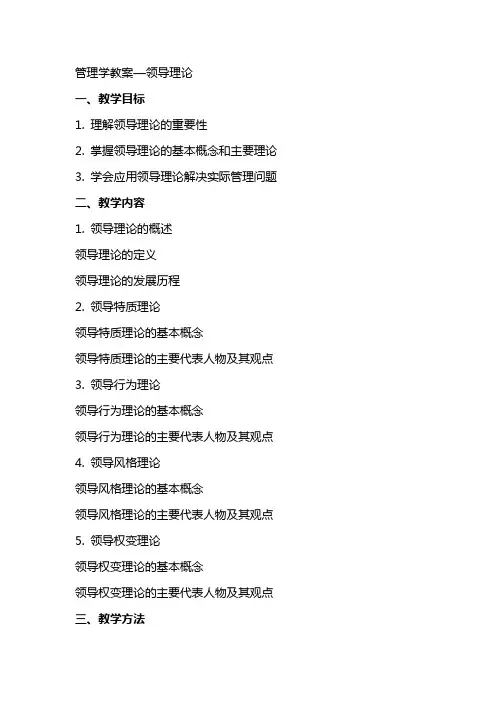 管理学教案—领导理论

一、教学目标

1. 理解领导理论的重要性

2. 掌握领导理论的基本概念和主要理论

3. 学会应用领导理论解决实际管理问题

二、教学内容

1. 领导理论的概述

领导理论的定义

领导理论的发展历程

2. 领导特质理论

领导特质理论的基本概念

领导特质理论的主要代表人物及其观点

3. 领导行为理论

领导行为理论的基本概念

领导行为理论的主要代表人物及其观点

4. 领导风格理论

领导风格理论的基本概念

领导风格理论的主要代表人物及其观点

5. 领导权变理论

领导权变理论的基本概念

领导权变理论的主要代表人物及其观点

三、教学方法